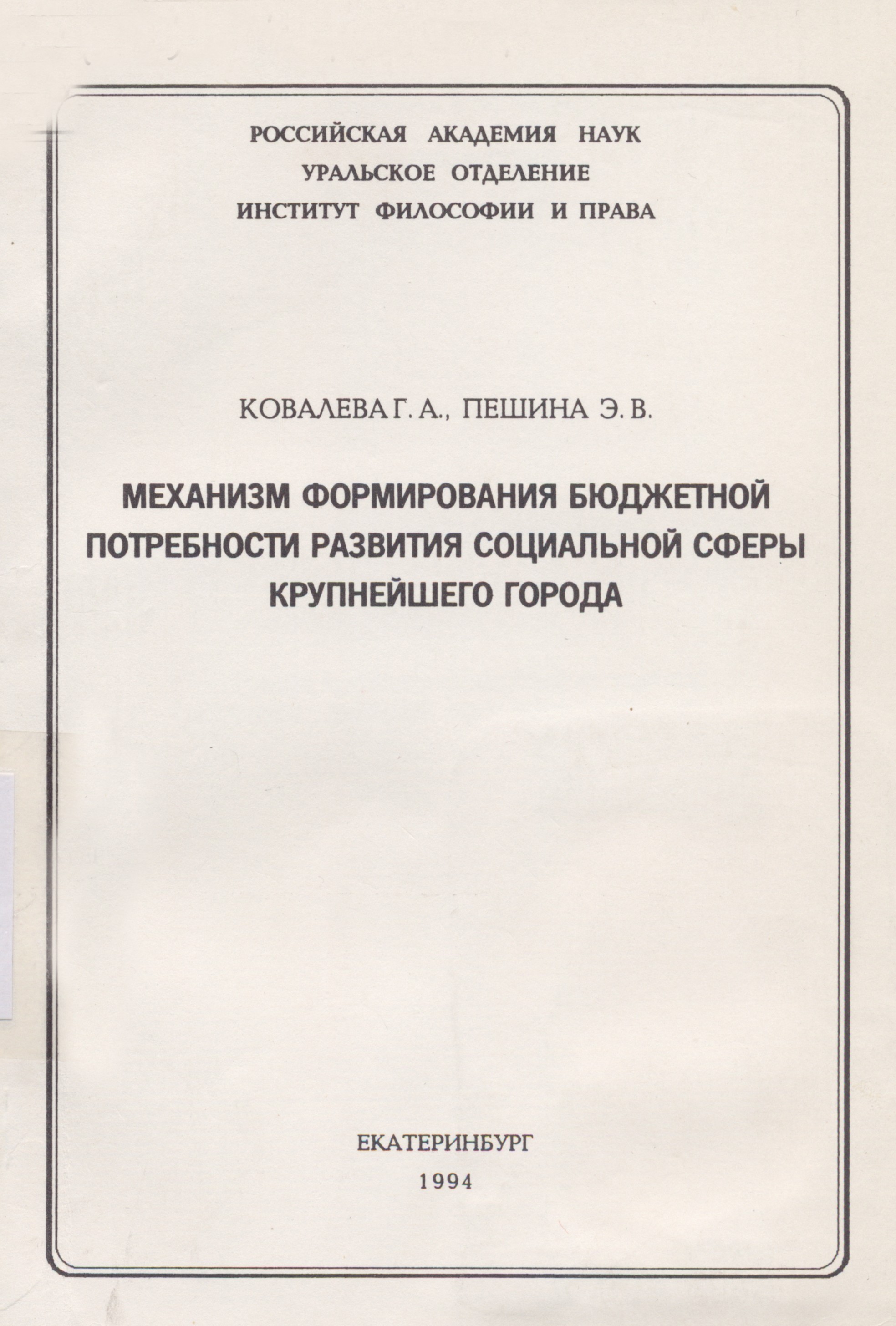 РОССИЙСКАЯ АКАДЕМИЯ НАУК
УРАЛЬСКОЕ ОТДЕЛЕНИЕ
ИНСТИТУТ ФИЛОСОФИИ И ПРАВА

КОВАЛЕВА Г. А., ПЕШИНА Э. В.

МЕХАНИЗМ ФОРМИРОВАНИЯ БЮДЖЕТНОЙ ПОТРЕБНОСТИ РАЗВИТИЯ СОЦИАЛЬНОЙ СФЕРЫ КРУПНЕЙШЕГО ГОРОДА

ЕКАТЕРИНБУРГ
1994